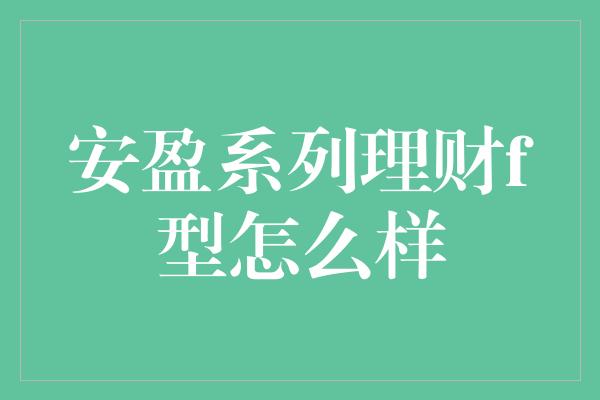 安盈系列理财f型怎么样